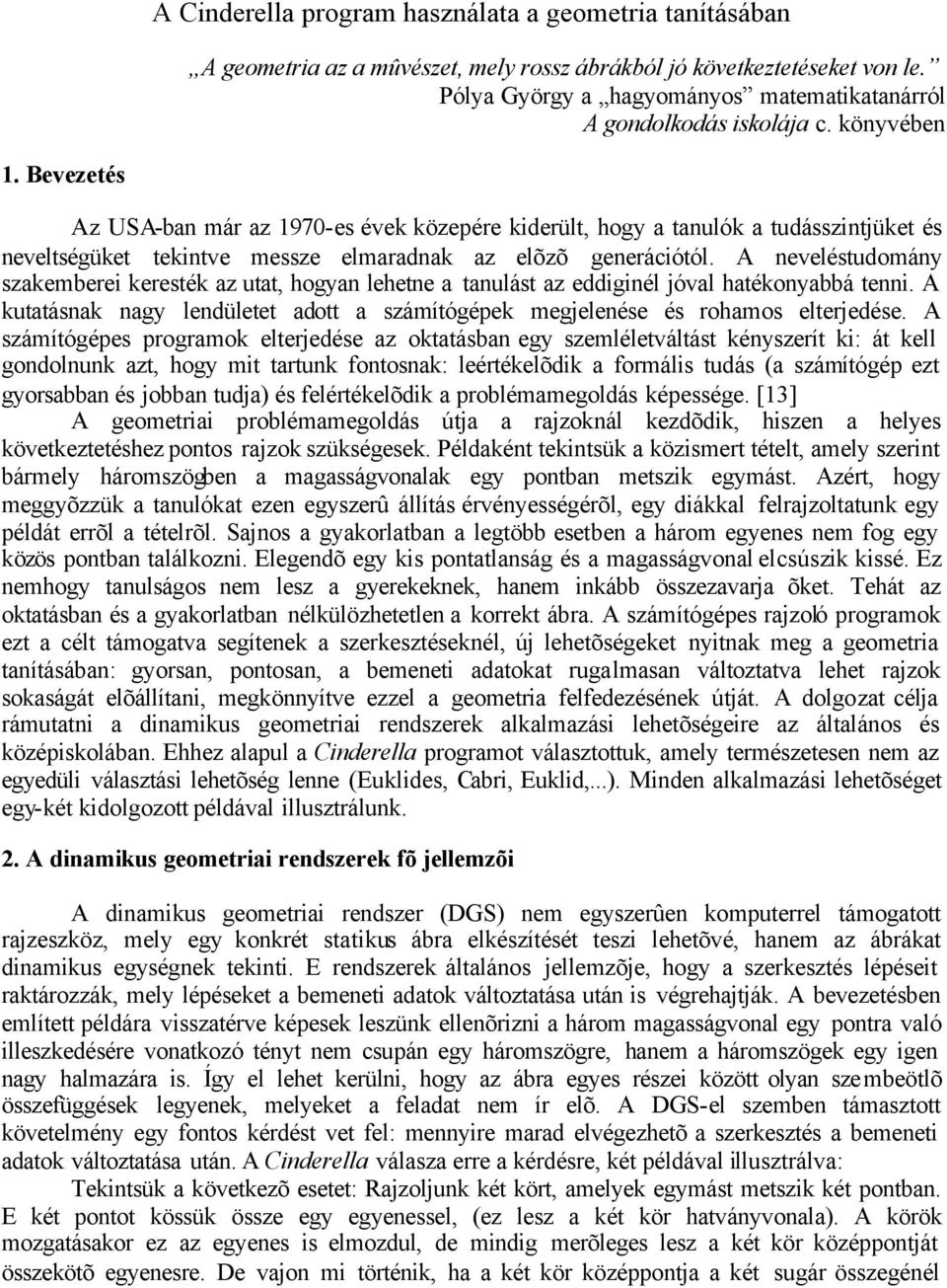 A Cinderella program használata a geometria tanításában

„A geometria az a mûvészet, mely rossz ábrákból jó következtetéseket von le.”
Pólya György a „hagyományos” matematikatanárról
A gondolkodás iskolája c. könyvében

1. Bevezetés

Az USA-ban már az 1970-es évek közepére kiderült, hogy a tanulók a tudásszintjüket és neveltségüket tekintve messze elmaradnak az elõzõ generációtól. A neveléstudomány szakemberei keresték az utat, hogyan lehetne a tanulást az eddiginél jóval hatékonyabbá tenni. A kutatásnak nagy lendületet adott a számítógépek megjelenése és rohamos elterjedése. A számítógépes programok elterjedése az oktatásban egy szemléletváltást kényszerít ki: át kell gondolnunk azt, hogy mit tartunk fontosnak: leértékelõdik a formális tudás (a számítógép ezt gyorsabban és jobban tudja) és felértékelõdik a problémamegoldás képessége. [13]
A geometriai problémamegoldás útja a rajzoknál kezdõdik, hiszen a helyes következtetéshez pontos rajzok szükségesek. Példaként tekintsük a közismert tételt, amely szerint bármely háromszögben a magasságvonalak egy pontban metszik egymást. Azért, hogy meggyõzzük a tanulókat ezen egyszerû állítás érvényességérõl, egy diákkal felrajzoltatunk egy példát errõl a tételrõl. Sajnos a gyakorlatban a legtöbb esetben a három egyenes nem fog egy közös pontban találkozni. Elegendõ egy kis pontatlanság és a magasságvonal elcsúszik kissé. Ez nemhogy tanulságos nem lesz a gyerekeknek, hanem inkább összezavarja õket. Tehát az oktatásban és a gyakorlatban nélkülözhetetlen a korrekt ábra. A számítógépes rajzoló programok ezt a célt támogatva segítenek a szerkesztéseknél, új lehetõségeket nyitnak meg a geometria tanításában: gyorsan, pontosan, a bemeneti adatokat rugalmasan változtatva lehet rajzok sokaságát elõállítani, megkönnyítve ezzel a geometria felfedezésének útját. A dolgozat célja rámutatni a dinamikus geometriai rendszerek alkalmazási lehetõségeire az általános és középiskolában. Ehhez alapul a Cinderella programot választottuk, amely természetesen nem az egyedüli választási lehetõség lenne (Euklides, Cabri, Euklid,...). Minden alkalmazási lehetõséget egy-két kidolgozott példával illusztrálunk.

2. A dinamikus geometriai rendszerek fõ jellemzõi

A dinamikus geometriai rendszer (DGS) nem egyszerûen komputerrel támogatott rajzeszköz, mely egy konkrét statikus ábra elkészítését teszi lehetõvé, hanem az ábrákat dinamikus egységnek tekinti. E rendszerek általános jellemzõje, hogy a szerkesztés lépéseit raktározzák, mely lépéseket a bemeneti adatok változtatása után is végrehajtják. A bevezetésben említett példára visszatérve képesek leszünk ellenõrizni a három magasságvonal egy pontra való illeszkedésére vonatkozó tényt nem csupán egy háromszögre, hanem a háromszögek egy igen nagy halmazára is. Így el lehet kerülni, hogy az ábra egyes részei között olyan szembeötlõ összefüggések legyenek, melyeket a feladat nem ír elõ. A DGS-el szemben támasztott követelmény egy fontos kérdést vet fel: mennyire marad elvégezhetõ a szerkesztés a bemeneti adatok változtatása után. A Cinderella válasza erre a kérdésre, két példával illusztrálva:
Tekintsük a következõ esetet: Rajzoljunk két kört, amelyek egymást metszik két pontban. E két pontot kössük össze egy egyenessel, (ez lesz a két kör hatványvonala). A körök mozgatásakor ez az egyenes is elmozdul, de mindig merõleges lesz a két kör középpontját összekötõ egyenesre. De vajon mi történik, ha a két kör középpontja a két sugár összegénél